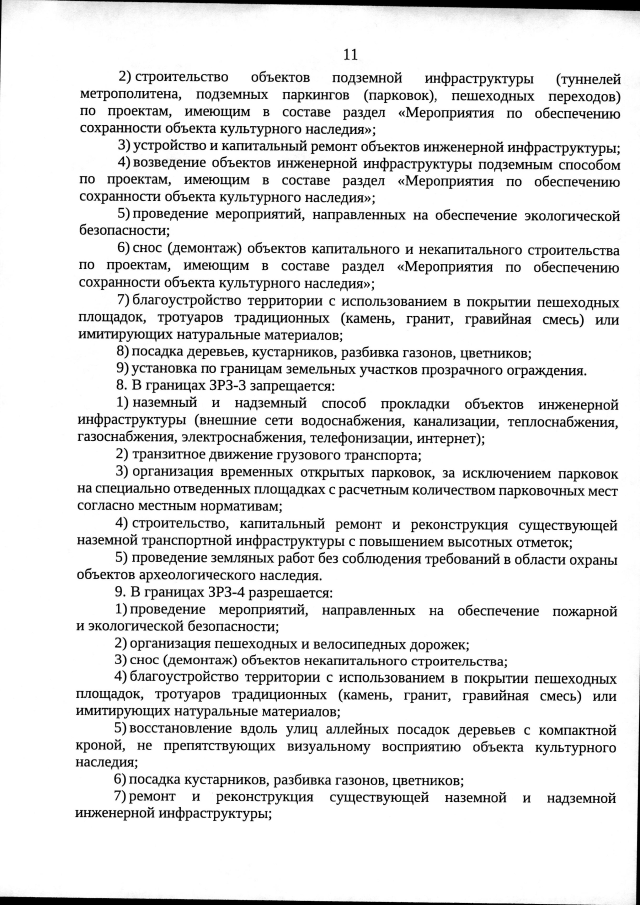 11

2) строительство объектов подземной инфраструктуры (туннелей метрополитена, подземных паркингов (парковок), пешеходных переходов) по проектам, имеющим в составе раздел «Мероприятия по обеспечению сохранности объекта культурного наследия»;

3) устройство и капитальный ремонт объектов инженерной инфраструктуры;

4) возведение объектов инженерной инфраструктуры подземным способом по проектам, имеющим в составе раздел «Мероприятия по обеспечению сохранности объекта культурного наследия»;

5) проведение мероприятий, направленных на обеспечение экологической безопасности;

6) снос (демонтаж) объектов капитального и некапитального строительства по проектам, имеющим в составе раздел «Мероприятия по обеспечению сохранности объекта культурного наследия»;

7) благоустройство территории с использованием в покрытии пешеходных площадок, тротуаров традиционных (камень, гранит, гравийная смесь) или имитирующих натуральные материалов;

8) посадка деревьев, кустарников, разбивка газонов, цветников;

9) установка по границам земельных участков прозрачного ограждения.

8. В границах ЗРЗ-3 запрещается:

1) наземный и надземный способ прокладки объектов инженерной инфраструктуры (внешние сети водоснабжения, канализации, теплоснабжения, газоснабжения, электроснабжения, телефонизации, интернет);

2) транзитное движение грузового транспорта;

3) организация временных открытых парковок, за исключением парковок на специально отведенных площадках с расчетным количеством парковочных мест согласно местным нормативам;

4) строительство, капитальный ремонт и реконструкция существующей наземной транспортной инфраструктуры с повышением высотных отметок;

5) проведение земляных работ без соблюдения требований в области охраны объектов археологического наследия.

9. В границах ЗРЗ-4 разрешается:

1) проведение мероприятий, направленных на обеспечение пожарной и экологической безопасности;

2) организация пешеходных и велосипедных дорожек;

3) снос (демонтаж) объектов некапитального строительства;

4) благоустройство территории с использованием в покрытии пешеходных площадок, тротуаров традиционных (камень, гранит, гравийная смесь) или имитирующих натуральные материалов;

5) восстановление вдоль улиц аллейных посадок деревьев с компактной кроной, не препятствующих визуальному восприятию объекта культурного наследия;

6) посадка кустарников, разбивка газонов, цветников;

7) ремонт и реконструкция существующей наземной и надземной инженерной инфраструктуры;